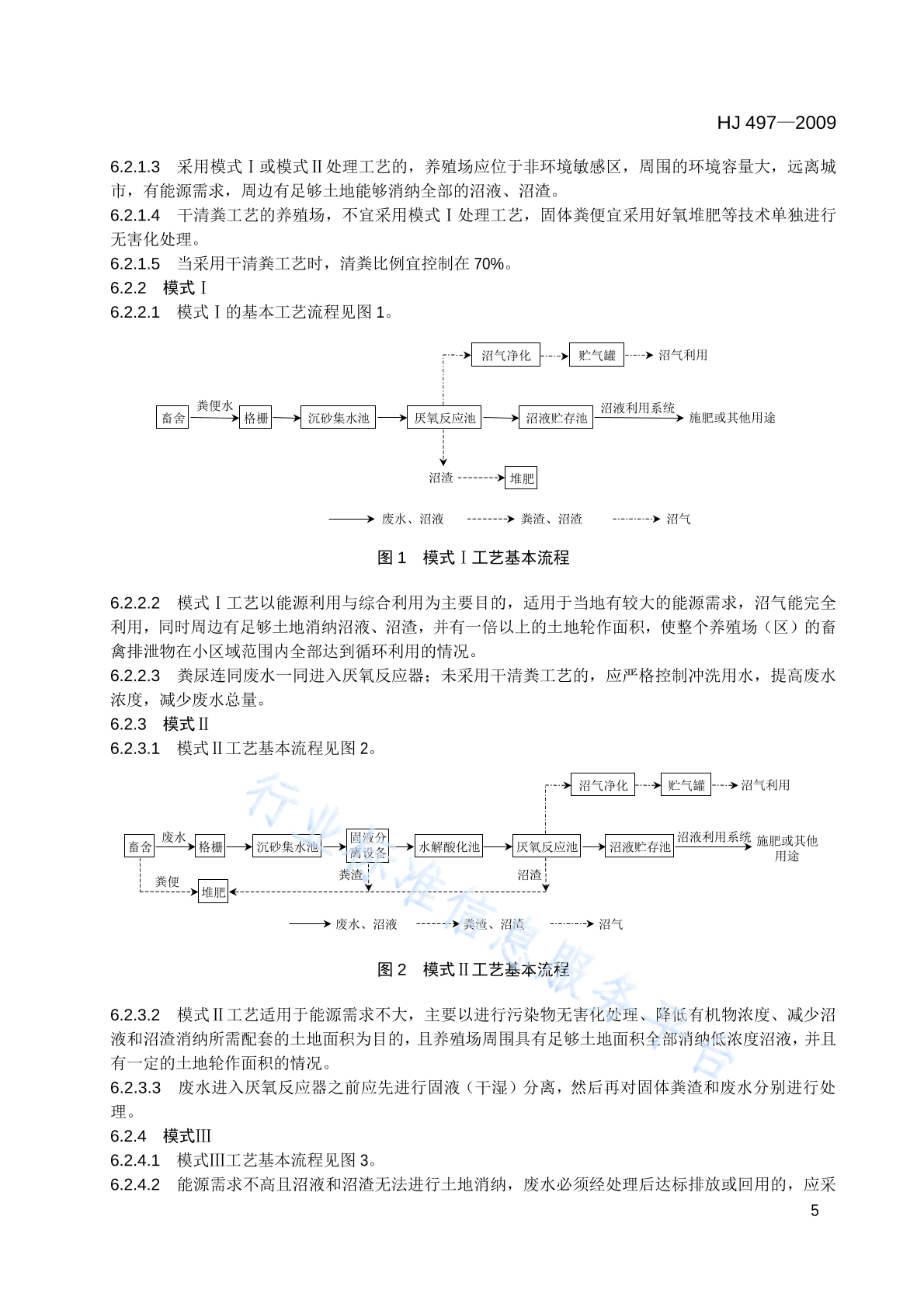 HJ 497—2009

6.2.1.3　采用模式Ⅰ或模式Ⅱ处理工艺的，养殖场应位于非环境敏感区，周围的环境容量大，远离城市，有能源需求，周边有足够土地能够消纳全部的沼液、沼渣。
6.2.1.4　干清粪工艺的养殖场，不宜采用模式Ⅰ处理工艺，固体粪便宜采用好氧堆肥等技术单独进行无害化处理。
6.2.1.5　当采用干清粪工艺时，清粪比例宜控制在 70%。
6.2.2　模式Ⅰ
6.2.2.1　模式Ⅰ的基本工艺流程见图 1。

沼气净化　贮气罐　沼气利用
畜舍　粪便水　格栅　沉砂集水池　厌氧反应池　沼液贮存池　沼液利用系统　施肥或其他用途
沼渣　堆肥
废水、沼液　粪渣、沼渣　沼气

图 1　模式Ⅰ工艺基本流程

6.2.2.2　模式Ⅰ工艺以能源利用与综合利用为主要目的，适用于当地有较大的能源需求，沼气能完全利用，同时周边有足够土地消纳沼液、沼渣，并有一倍以上的土地轮作面积，使整个养殖场（区）的畜禽排泄物在小区域范围内全部达到循环利用的情况。
6.2.2.3　粪尿连同废水一同进入厌氧反应器；未采用干清粪工艺的，应严格控制冲洗用水，提高废水浓度，减少废水总量。
6.2.3　模式Ⅱ
6.2.3.1　模式Ⅱ工艺基本流程见图 2。

沼气净化　贮气罐　沼气利用
畜舍　废水　格栅　沉砂集水池　固液分离设备　水解酸化池　厌氧反应池　沼液贮存池　沼液利用系统　施肥或其他用途
粪便　堆肥　粪渣　沼渣
废水、沼液　粪渣、沼渣　沼气

图 2　模式Ⅱ工艺基本流程

行业标准信息服务平台

6.2.3.2　模式Ⅱ工艺适用于能源需求不大，主要以进行污染物无害化处理、降低有机物浓度、减少沼液和沼渣消纳所需配套的土地面积为目的，且养殖场周围具有足够土地面积全部消纳低浓度沼液，并且有一定的土地轮作面积的情况。
6.2.3.3　废水进入厌氧反应器之前应先进行固液（干湿）分离，然后再对固体粪渣和废水分别进行处理。
6.2.4　模式Ⅲ
6.2.4.1　模式Ⅲ工艺基本流程见图 3。
6.2.4.2　能源需求不高且沼液和沼渣无法进行土地消纳，废水必须经处理后达标排放或回用的，应采

5